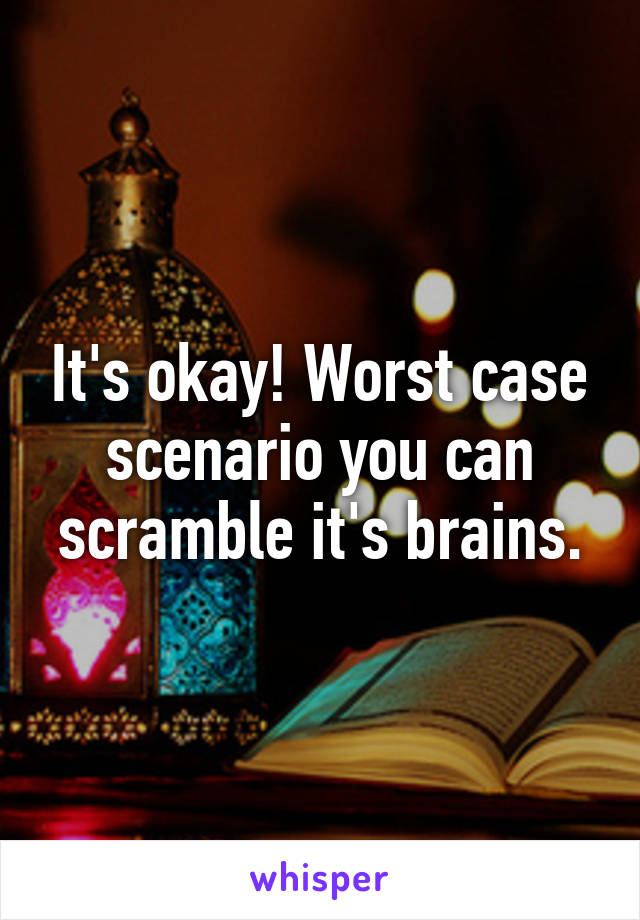 It's okay! Worst case scenario you can scramble it's brains.

whisper